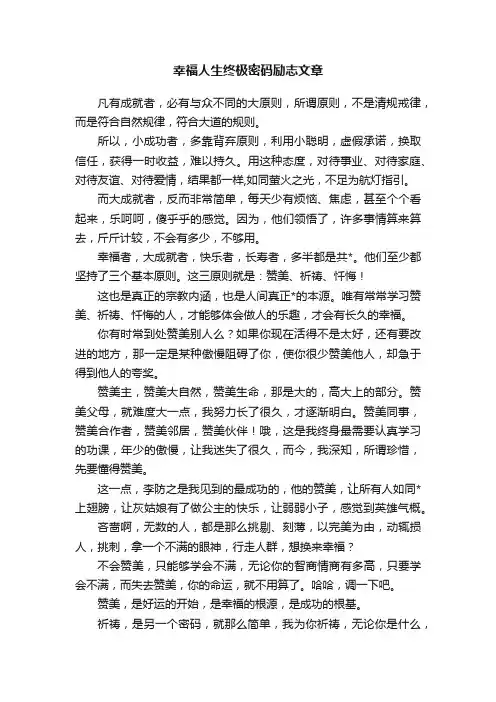 幸福人生终极密码励志文章

凡有成就者，必有与众不同的大原则，所谓原则，不是清规戒律，而是符合自然规律，符合大道的规则。

所以，小成功者，多靠背弃原则，利用小聪明，虚假承诺，换取信任，获得一时收益，难以持久。用这种态度，对待事业、对待家庭、对待友谊、对待爱情，结果都一样,如同萤火之光，不足为航灯指引。

而大成就者，反而非常简单，每天少有烦恼、焦虑，甚至个个看起来，乐呵呵，傻乎乎的感觉。因为，他们领悟了，许多事情算来算去，斤斤计较，不会有多少，不够用。

幸福者，大成就者，快乐者，长寿者，多半都是共*。他们至少都坚持了三个基本原则。这三原则就是：赞美、祈祷、忏悔！

这也是真正的宗教内涵，也是人间真正*的本源。唯有常常学习赞美、祈祷、忏悔的人，才能够体会做人的乐趣，才会有长久的幸福。

你有时常到处赞美别人么？如果你现在活得不是太好，还有要改进的地方，那一定是某种傲慢阻碍了你，使你很少赞美他人，却急于得到他人的夸奖。

赞美主，赞美大自然，赞美生命，那是大的，高大上的部分。赞美父母，就难度大一点，我努力长了很久，才逐渐明白。赞美同事，赞美合作者，赞美邻居，赞美伙伴！哦，这是我终身最需要认真学习的功课，年少的傲慢，让我迷失了很久，而今，我深知，所谓珍惜，先要懂得赞美。

这一点，李防之是我见到的最成功的，他的赞美，让所有人如同*上翅膀，让灰姑娘有了做公主的快乐，让弱弱小子，感觉到英雄气概。

吝啬啊，无数的人，都是那么挑剔、刻薄，以完美为由，动辄损人，挑刺，拿一个不满的眼神，行走人群，想换来幸福？

不会赞美，只能够学会不满，无论你的智商情商有多高，只要学会不满，而失去赞美，你的命运，就不用算了。哈哈，调一下吧。

赞美，是好运的开始，是幸福的根源，是成功的根基。

祈祷，是另一个密码，就那么简单，我为你祈祷，无论你是什么，